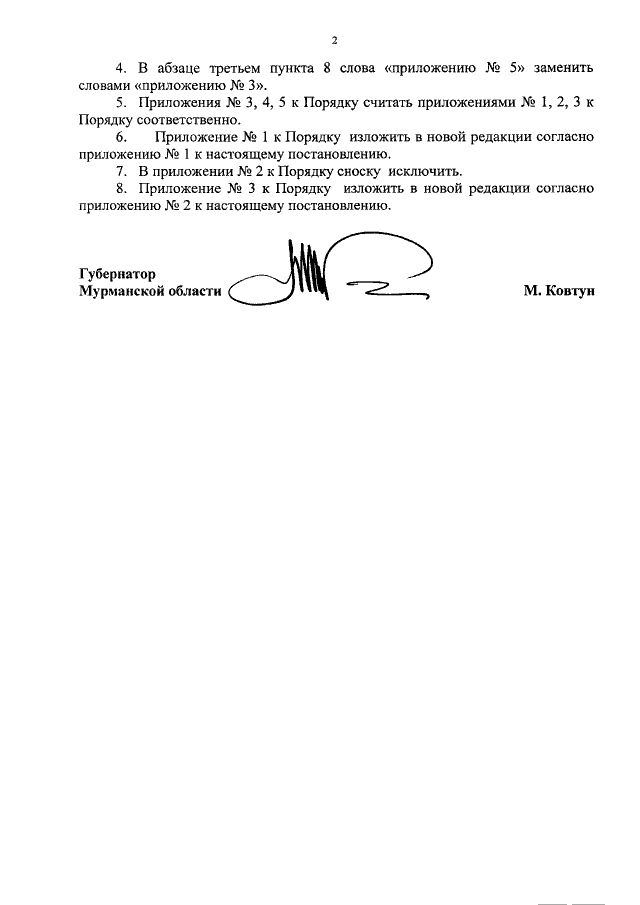 2

4. В абзаце третьем пункта 8 слова «приложению № 5» заменить словами «приложению № 3».

5. Приложения № 3, 4, 5 к Порядку считать приложениями № 1, 2, 3 к Порядку соответственно.

6. Приложение № 1 к Порядку изложить в новой редакции согласно приложению № 1 к настоящему постановлению.

7. В приложении № 2 к Порядку сноску исключить.

8. Приложение № 3 к Порядку изложить в новой редакции согласно приложению № 2 к настоящему постановлению.

Губернатор
Мурманской области М. Ковтун